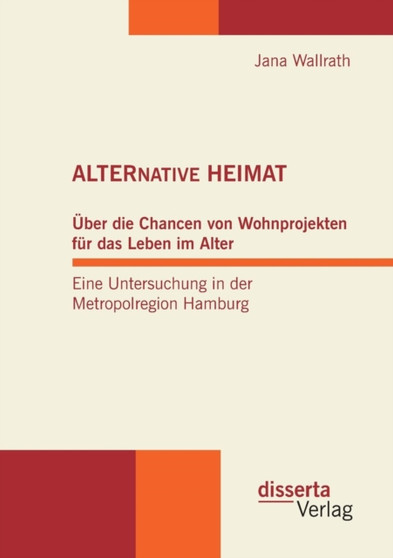 Jana Wallrath

ALTERNATIVE HEIMAT

Über die Chancen von Wohnprojekten für das Leben im Alter

Eine Untersuchung in der Metropolregion Hamburg

disserta
Verlag